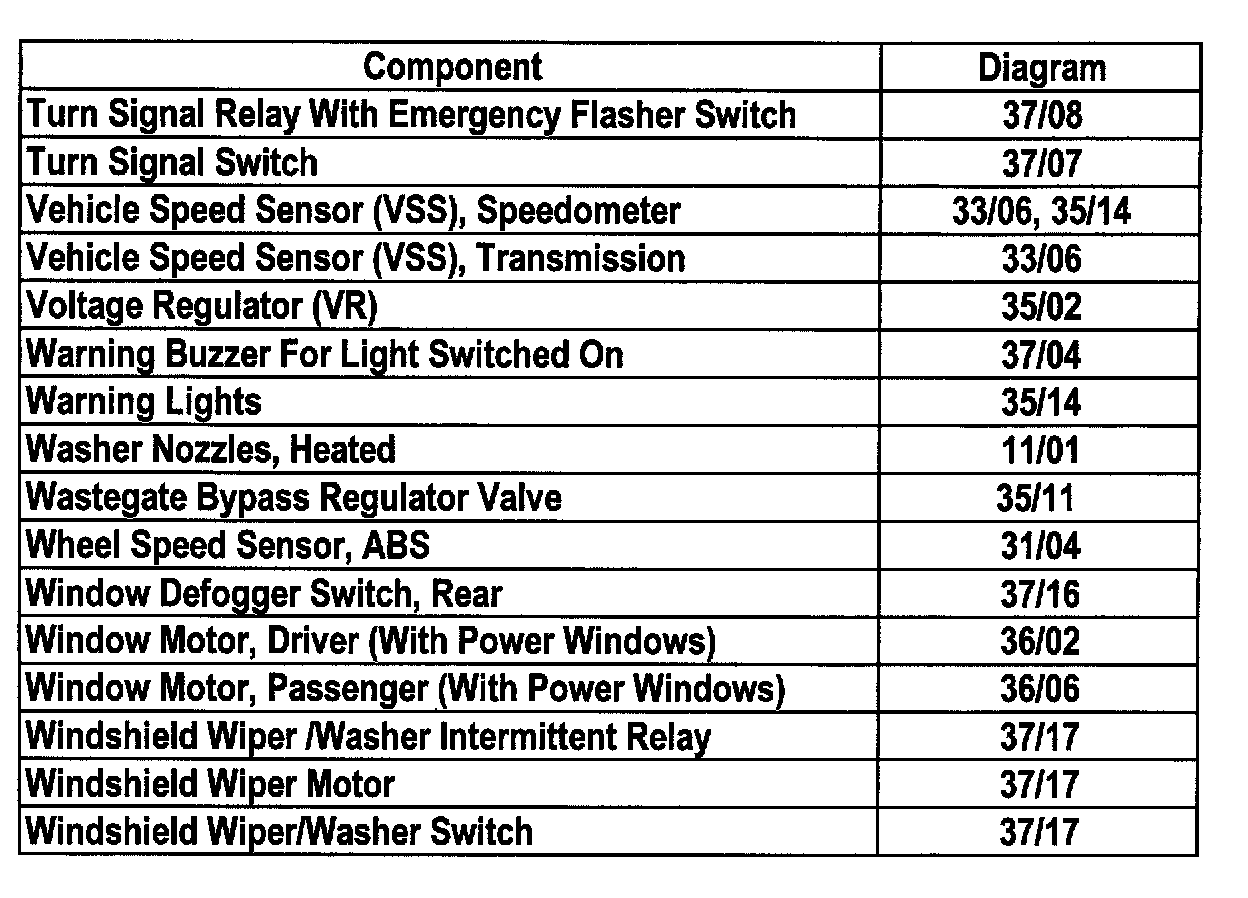 | Component | Diagram |
|---|---|
| Turn Signal Relay With Emergency Flasher Switch | 37/08 |
| Turn Signal Switch | 37/07 |
| Vehicle Speed Sensor (VSS), Speedometer | 33/06, 35/14 |
| Vehicle Speed Sensor (VSS), Transmission | 33/06 |
| Voltage Regulator (VR) | 35/02 |
| Warning Buzzer For Light Switched On | 37/04 |
| Warning Lights | 35/14 |
| Washer Nozzles, Heated | 11/01 |
| Wastegate Bypass Regulator Valve | 35/11 |
| Wheel Speed Sensor, ABS | 31/04 |
| Window Defogger Switch, Rear | 37/16 |
| Window Motor, Driver (With Power Windows) | 36/02 |
| Window Motor, Passenger (With Power Windows) | 36/06 |
| Windshield Wiper /Washer Intermittent Relay | 37/17 |
| Windshield Wiper Motor | 37/17 |
| Windshield Wiper/Washer Switch | 37/17 |